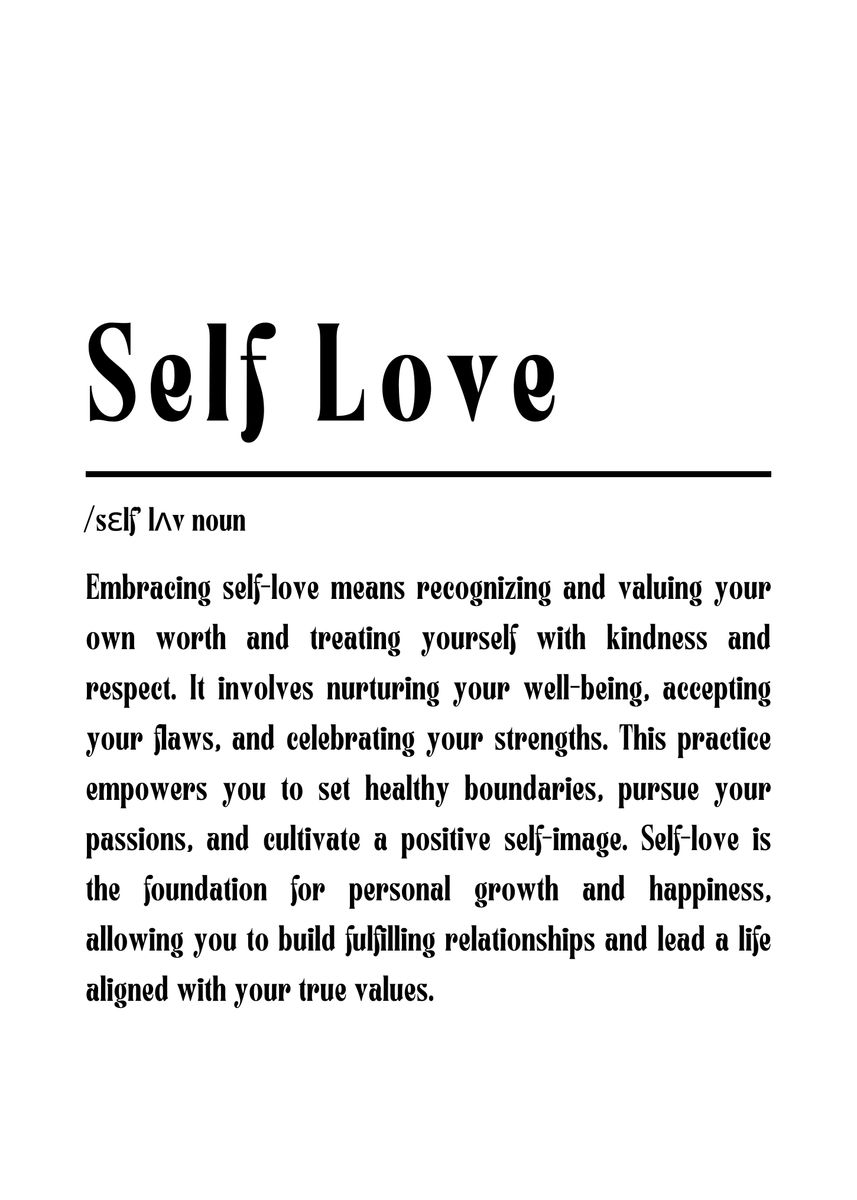 Self Love

/sɛlf lʌv noun

Embracing self-love means recognizing and valuing your own worth and treating yourself with kindness and respect. It involves nurturing your well-being, accepting your flaws, and celebrating your strengths. This practice empowers you to set healthy boundaries, pursue your passions, and cultivate a positive self-image. Self-love is the foundation for personal growth and happiness, allowing you to build fulfilling relationships and lead a life aligned with your true values.